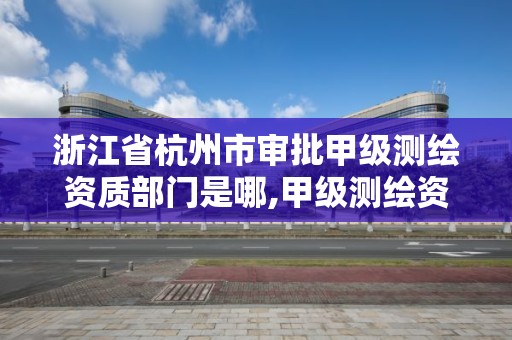 浙江省杭州市审批甲级测绘资质部门是哪,甲级测绘资